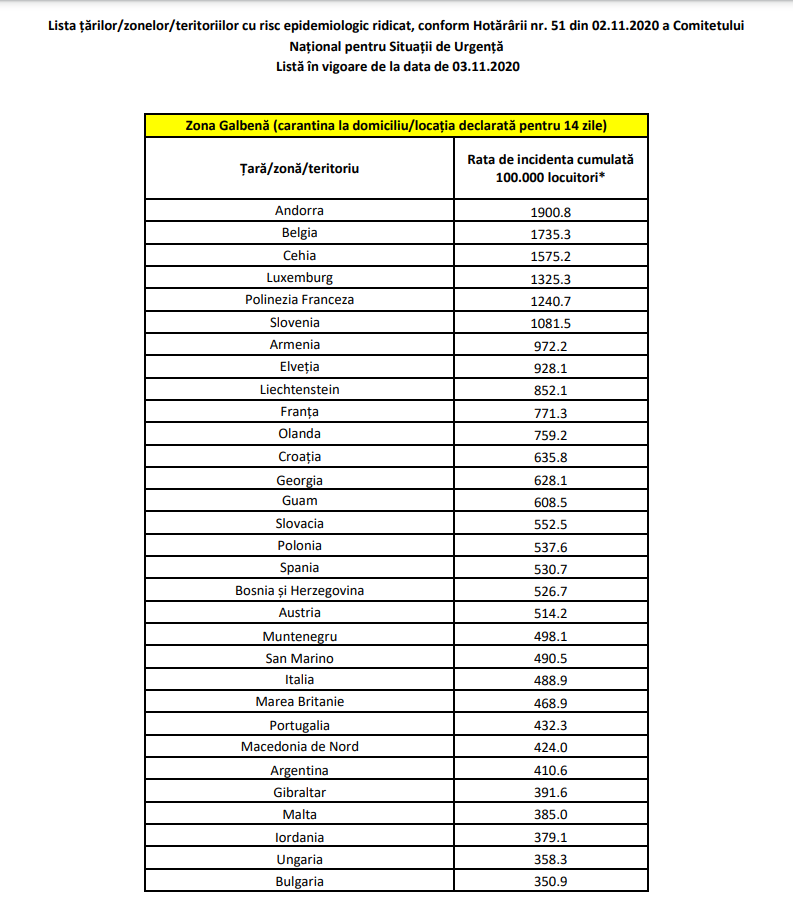 Lista țărilor/zonelor/teritoriilor cu risc epidemiologic ridicat, conform Hotărârii nr. 51 din 02.11.2020 a Comitetului Național pentru Situații de Urgență
Listă în vigoare de la data de 03.11.2020

| Zona Galbenă (carantina la domiciliu/locația declarată pentru 14 zile) | |
|---|---|
| Țară/zonă/teritoriu | Rata de incidenta cumulată 100.000 locuitori* |
| Andorra | 1900.8 |
| Belgia | 1735.3 |
| Cehia | 1575.2 |
| Luxemburg | 1325.3 |
| Polinezia Franceza | 1240.7 |
| Slovenia | 1081.5 |
| Armenia | 972.2 |
| Elveția | 928.1 |
| Liechtenstein | 852.1 |
| Franța | 771.3 |
| Olanda | 759.2 |
| Croația | 635.8 |
| Georgia | 628.1 |
| Guam | 608.5 |
| Slovacia | 552.5 |
| Polonia | 537.6 |
| Spania | 530.7 |
| Bosnia și Herzegovina | 526.7 |
| Austria | 514.2 |
| Muntenegru | 498.1 |
| San Marino | 490.5 |
| Italia | 488.9 |
| Marea Britanie | 468.9 |
| Portugalia | 432.3 |
| Macedonia de Nord | 424.0 |
| Argentina | 410.6 |
| Gibraltar | 391.6 |
| Malta | 385.0 |
| Iordania | 379.1 |
| Ungaria | 358.3 |
| Bulgaria | 350.9 |